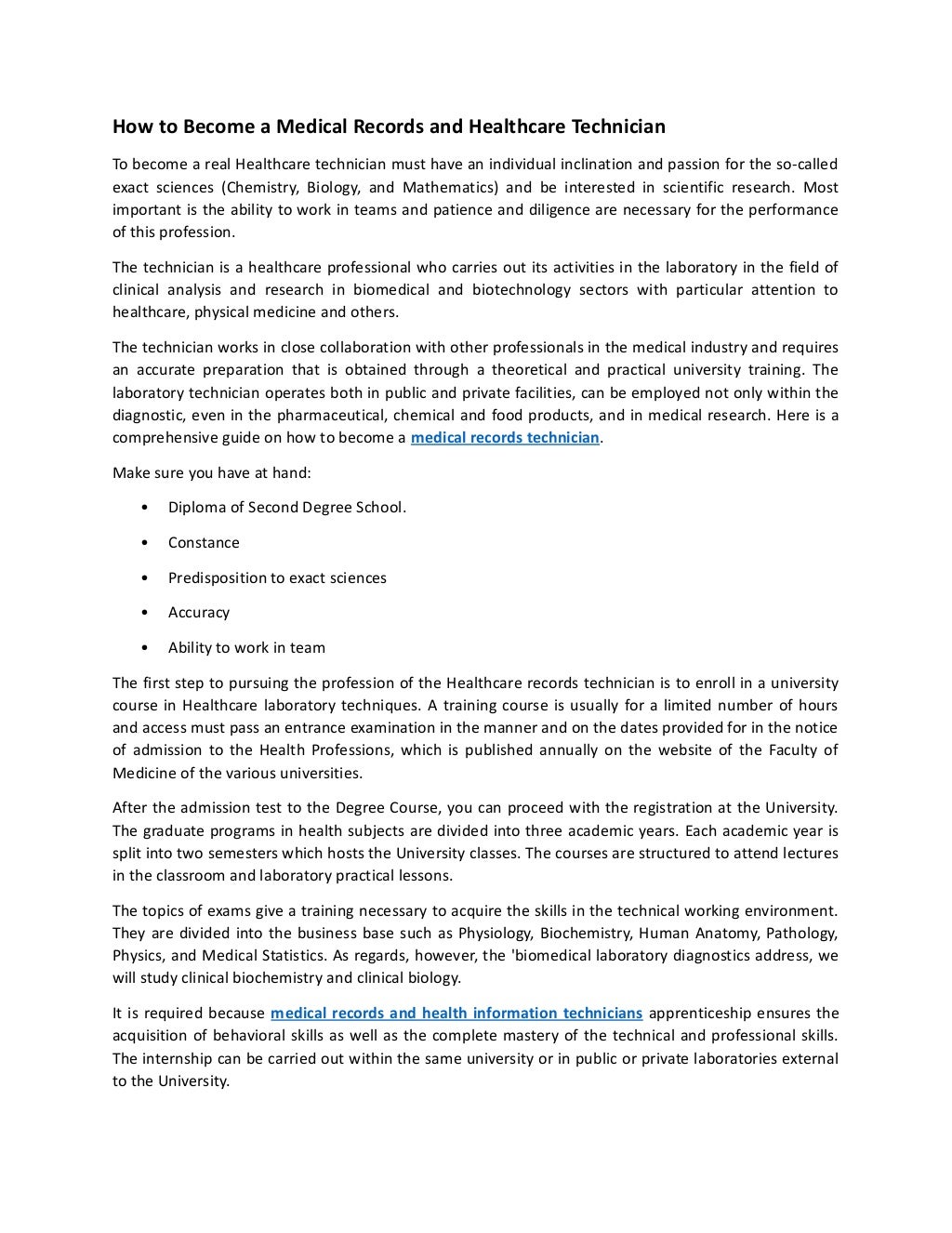 How to Become a Medical Records and Healthcare Technician

To become a real Healthcare technician must have an individual inclination and passion for the so-called exact sciences (Chemistry, Biology, and Mathematics) and be interested in scientific research. Most important is the ability to work in teams and patience and diligence are necessary for the performance of this profession.

The technician is a healthcare professional who carries out its activities in the laboratory in the field of clinical analysis and research in biomedical and biotechnology sectors with particular attention to healthcare, physical medicine and others.

The technician works in close collaboration with other professionals in the medical industry and requires an accurate preparation that is obtained through a theoretical and practical university training. The laboratory technician operates both in public and private facilities, can be employed not only within the diagnostic, even in the pharmaceutical, chemical and food products, and in medical research. Here is a comprehensive guide on how to become a medical records technician.

Make sure you have at hand:

• Diploma of Second Degree School.

• Constance

• Predisposition to exact sciences

• Accuracy

• Ability to work in team

The first step to pursuing the profession of the Healthcare records technician is to enroll in a university course in Healthcare laboratory techniques. A training course is usually for a limited number of hours and access must pass an entrance examination in the manner and on the dates provided for in the notice of admission to the Health Professions, which is published annually on the website of the Faculty of Medicine of the various universities.

After the admission test to the Degree Course, you can proceed with the registration at the University. The graduate programs in health subjects are divided into three academic years. Each academic year is split into two semesters which hosts the University classes. The courses are structured to attend lectures in the classroom and laboratory practical lessons.

The topics of exams give a training necessary to acquire the skills in the technical working environment. They are divided into the business base such as Physiology, Biochemistry, Human Anatomy, Pathology, Physics, and Medical Statistics. As regards, however, the 'biomedical laboratory diagnostics address, we will study clinical biochemistry and clinical biology.

It is required because medical records and health information technicians apprenticeship ensures the acquisition of behavioral skills as well as the complete mastery of the technical and professional skills. The internship can be carried out within the same university or in public or private laboratories external to the University.